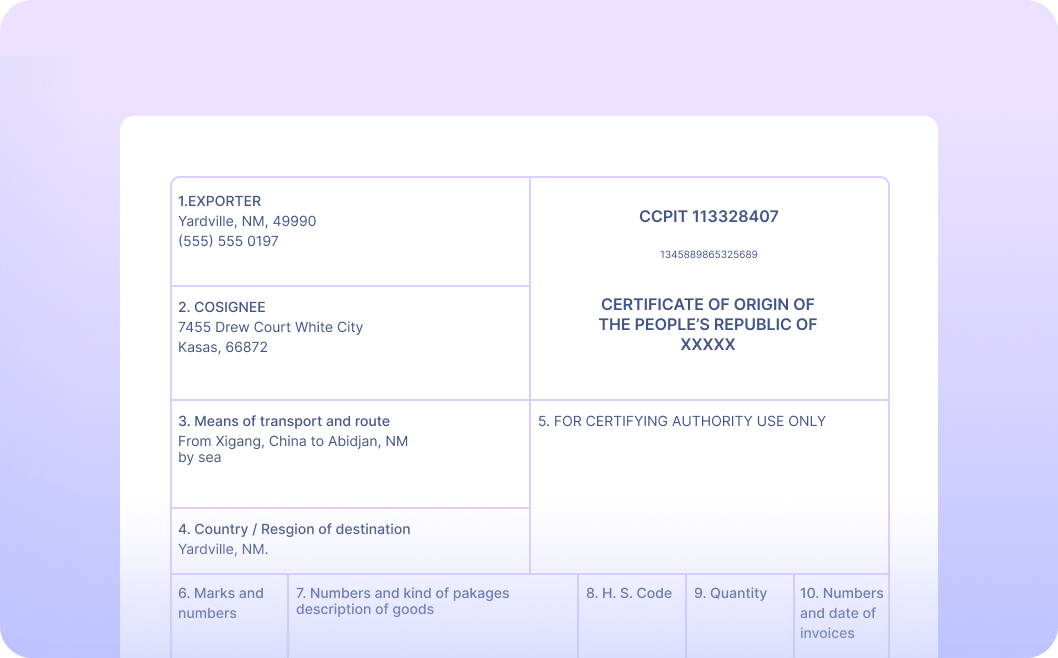 1.EXPORTER
Yardville, NM, 49990
(555) 555 0197

2. COSIGNEE
7455 Drew Court White City
Kasas, 66872

CCPIT 113328407

1345889865325689

CERTIFICATE OF ORIGIN OF
THE PEOPLE'S REPUBLIC OF
XXXXX

3. Means of transport and route
From Xigang, China to Abidjan, NM
by sea

4. Country / Resgion of destination
Yardville, NM.

5. FOR CERTIFYING AUTHORITY USE ONLY

| 6. Marks and numbers | 7. Numbers and kind of pakages description of goods | 8. H. S. Code | 9. Quantity | 10. Numbers and date of invoices |
|---|---|---|---|---|